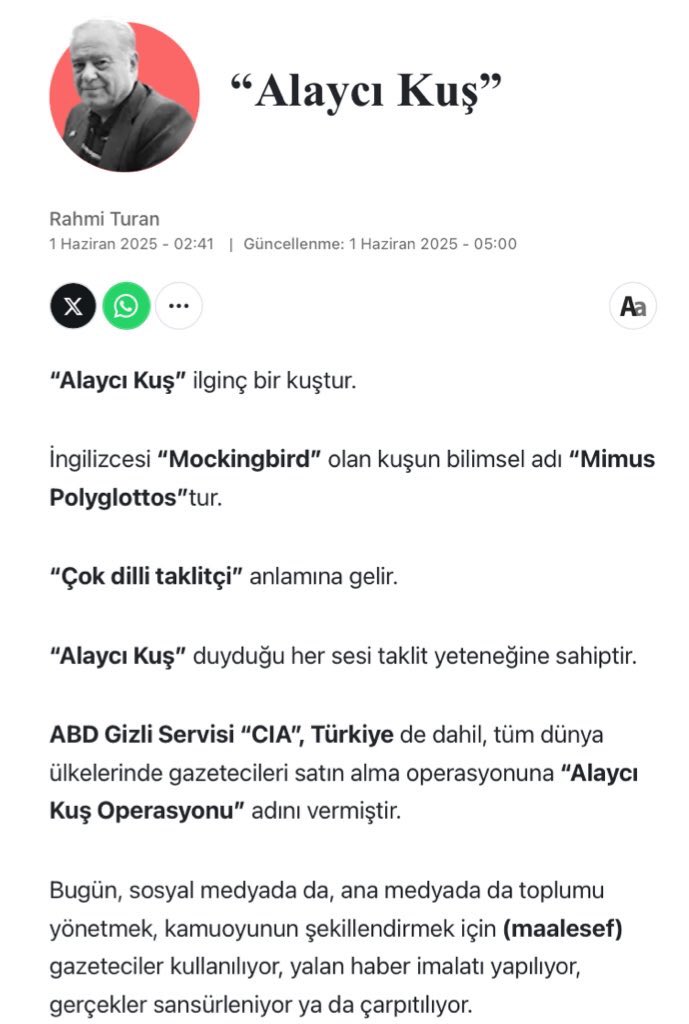 “Alaycı Kuş”

Rahmi Turan
1 Haziran 2025 - 02:41 | Güncellenme: 1 Haziran 2025 - 05:00

Aa

“Alaycı Kuş” ilginç bir kuştur.

İngilizcesi “Mockingbird” olan kuşun bilimsel adı “Mimus Polyglottos”tur.

“Çok dilli taklitçi” anlamına gelir.

“Alaycı Kuş” duyduğu her sesi taklit yeteneğine sahiptir.

ABD Gizli Servisi “CIA”, Türkiye de dahil, tüm dünya ülkelerinde gazetecileri satın alma operasyonuna “Alaycı Kuş Operasyonu” adını vermiştir.

Bugün, sosyal medyada da, ana medyada da toplumu yönetmek, kamuoyunun şekillendirmek için (maalesef) gazeteciler kullanılıyor, yalan haber imalatı yapılıyor, gerçekler sansürleniyor ya da çarpıtılıyor.